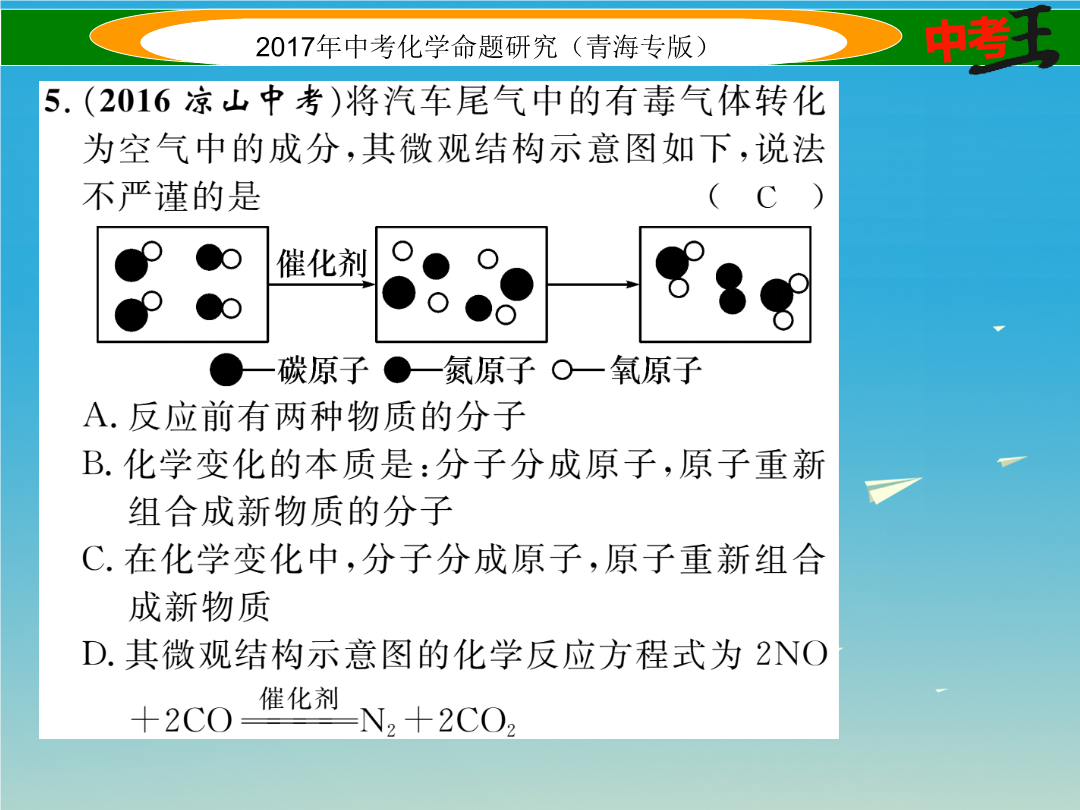 2017年中考化学命题研究（青海专版）

中考王

5.(2016 凉山中考)将汽车尾气中的有毒气体转化为空气中的成分，其微观结构示意图如下，说法不严谨的是　　( C )

催化剂

●—碳原子 ●—氮原子 ○—氧原子

A. 反应前有两种物质的分子

B. 化学变化的本质是：分子分成原子，原子重新组合成新物质的分子

C. 在化学变化中，分子分成原子，原子重新组合成新物质

D. 其微观结构示意图的化学反应方程式为 $2NO + 2CO \xlongequal{催化剂} N_2 + 2CO_2$